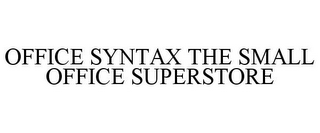 OFFICE SYNTAX THE SMALL OFFICE SUPERSTORE